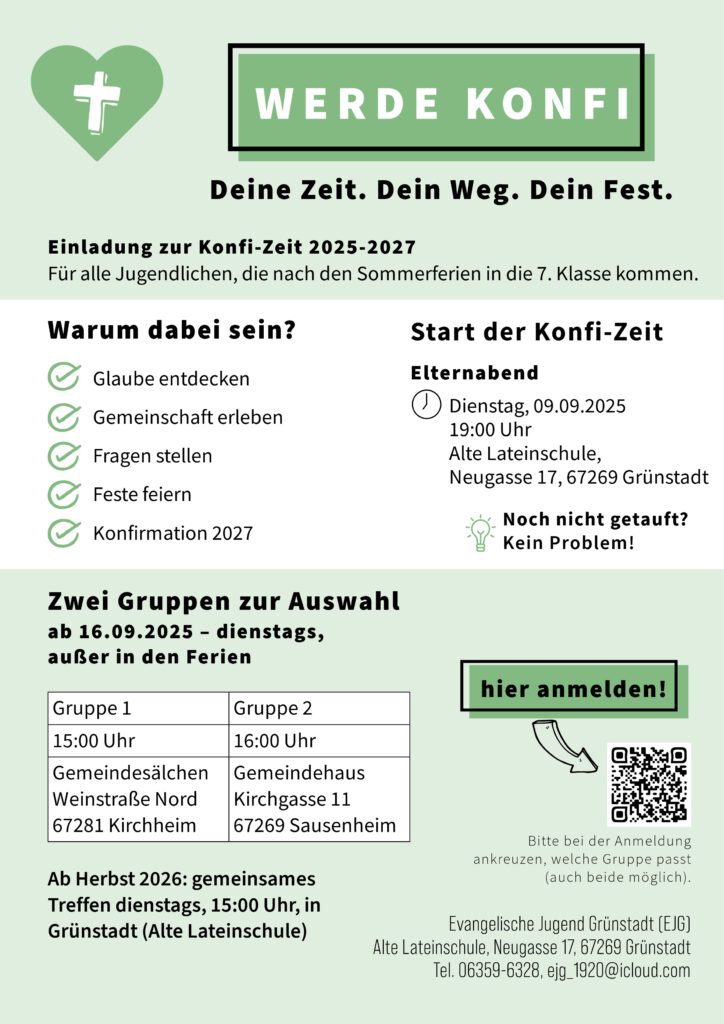 WERDE KONFI

Deine Zeit. Dein Weg. Dein Fest.

Einladung zur Konfi-Zeit 2025-2027
Für alle Jugendlichen, die nach den Sommerferien in die 7. Klasse kommen.

Warum dabei sein?

Glaube entdecken
Gemeinschaft erleben
Fragen stellen
Feste feiern
Konfirmation 2027

Start der Konfi-Zeit

Elternabend
Dienstag, 09.09.2025
19:00 Uhr
Alte Lateinschule,
Neugasse 17, 67269 Grünstadt

Noch nicht getauft?
Kein Problem!

Zwei Gruppen zur Auswahl
ab 16.09.2025 – dienstags,
außer in den Ferien

| Gruppe 1 | Gruppe 2 |
|---|---|
| 15:00 Uhr | 16:00 Uhr |
| Gemeindesälchen Weinstraße Nord 67281 Kirchheim | Gemeindehaus Kirchgasse 11 67269 Sausenheim |

Ab Herbst 2026: gemeinsames Treffen dienstags, 15:00 Uhr, in Grünstadt (Alte Lateinschule)

hier anmelden!

Bitte bei der Anmeldung ankreuzen, welche Gruppe passt (auch beide möglich).

Evangelische Jugend Grünstadt (EJG)
Alte Lateinschule, Neugasse 17, 67269 Grünstadt
Tel. 06359-6328, ejg_1920@icloud.com